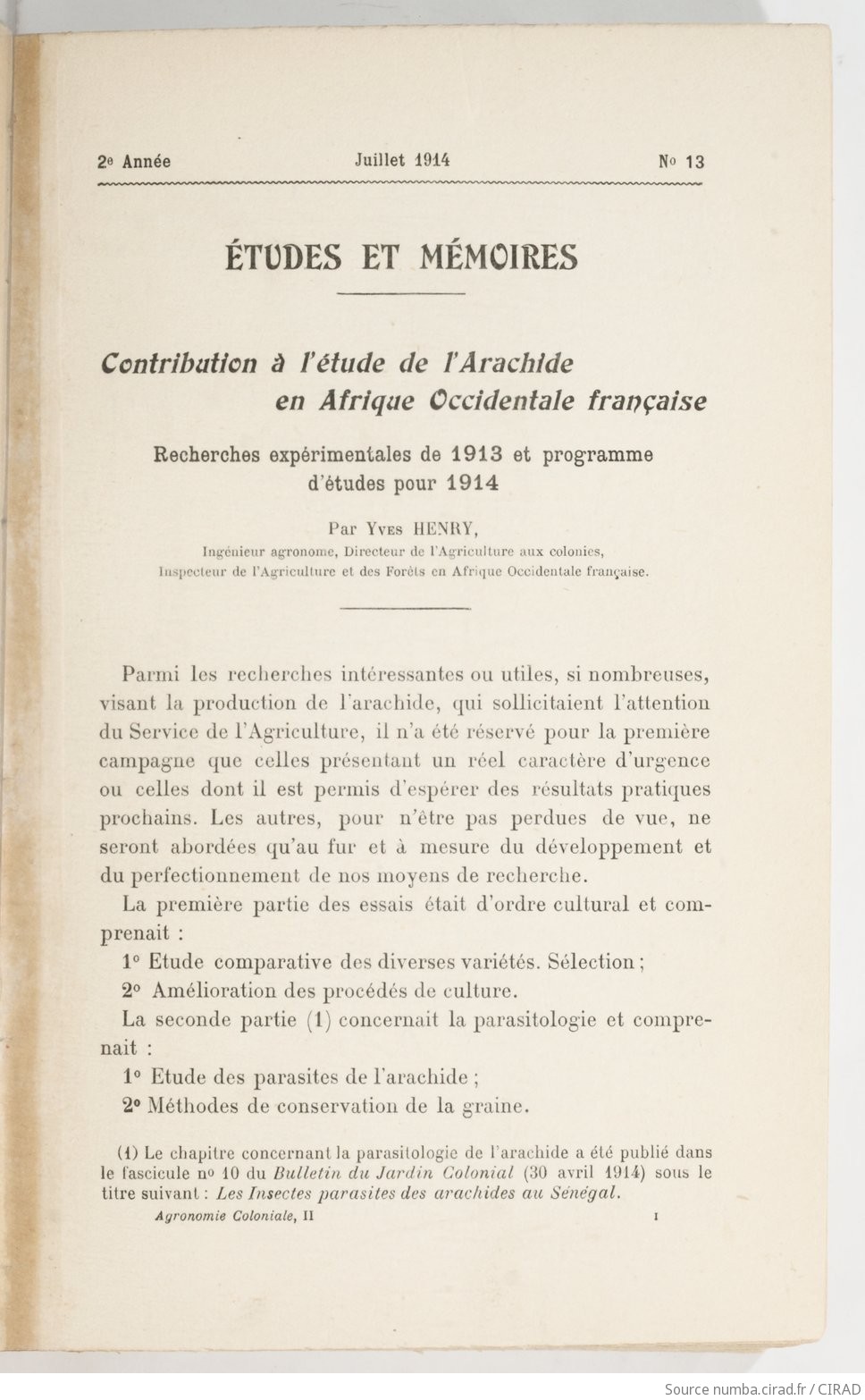 2e Année Juillet 1914 No 13

ÉTUDES ET MÉMOIRES

Contribution à l'étude de l'Arachide en Afrique Occidentale française

Recherches expérimentales de 1913 et programme d'études pour 1914

Par Yves HENRY,
Ingénieur agronome, Directeur de l'Agriculture aux colonies,
Inspecteur de l'Agriculture et des Forêts en Afrique Occidentale française.

Parmi les recherches intéressantes ou utiles, si nombreuses, visant la production de l'arachide, qui sollicitaient l'attention du Service de l'Agriculture, il n'a été réservé pour la première campagne que celles présentant un réel caractère d'urgence ou celles dont il est permis d'espérer des résultats pratiques prochains. Les autres, pour n'être pas perdues de vue, ne seront abordées qu'au fur et à mesure du développement et du perfectionnement de nos moyens de recherche.

La première partie des essais était d'ordre cultural et comprenait :

1° Etude comparative des diverses variétés. Sélection ;

2° Amélioration des procédés de culture.

La seconde partie (1) concernait la parasitologie et comprenait :

1° Etude des parasites de l'arachide ;

2° Méthodes de conservation de la graine.

(1) Le chapitre concernant la parasitologie de l'arachide a été publié dans le fascicule no 10 du Bulletin du Jardin Colonial (30 avril 1914) sous le titre suivant : Les Insectes parasites des arachides au Sénégal.

Agronomie Coloniale, II 1

Source numba.cirad.fr / CIRAD